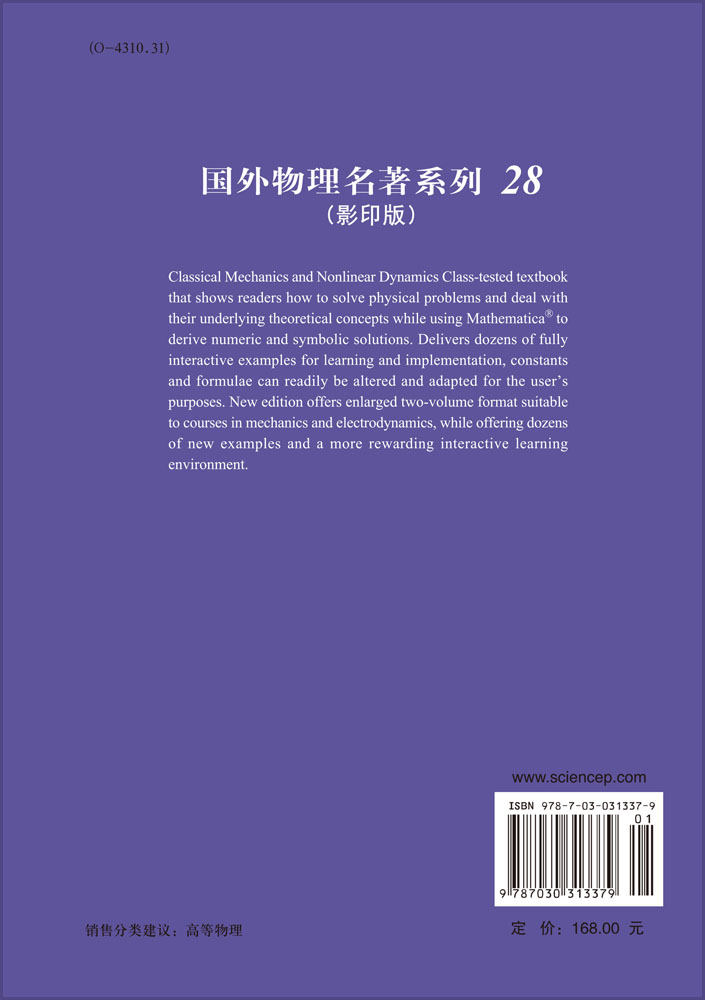 (O-4310.31)

国外物理名著系列 28
（影印版）

Classical Mechanics and Nonlinear Dynamics Class-tested textbook that shows readers how to solve physical problems and deal with their underlying theoretical concepts while using Mathematica® to derive numeric and symbolic solutions. Delivers dozens of fully interactive examples for learning and implementation, constants and formulae can readily be altered and adapted for the user's purposes. New edition offers enlarged two-volume format suitable to courses in mechanics and electrodynamics, while offering dozens of new examples and a more rewarding interactive learning environment.

www.sciencep.com

ISBN 978-7-03-031337-9

01

9 787030 313379

销售分类建议：高等物理

定 价：168.00 元